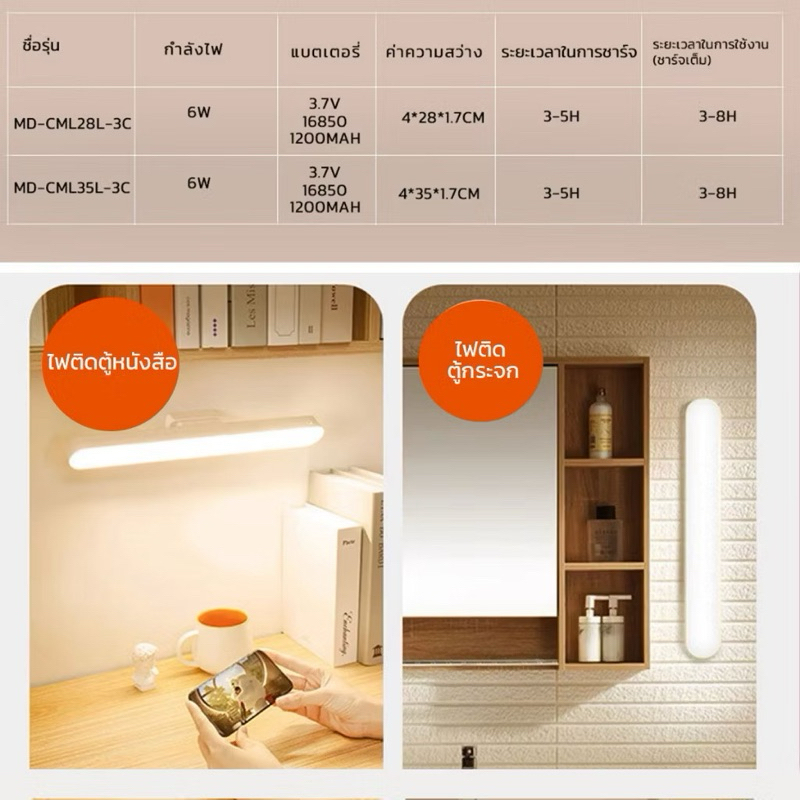 | ชื่อรุ่น | กำลังไฟ | แบตเตอรี่ | ค่าความสว่าง | ระยะเวลาในการชาร์จ | ระยะเวลาในการใช้งาน (ชาร์จเต็ม) |
|---|---|---|---|---|---|
| MD-CML28L-3C | 6W | 3.7V 16850 1200MAH | 4*28*1.7CM | 3-5H | 3-8H |
| MD-CML35L-3C | 6W | 3.7V 16850 1200MAH | 4*35*1.7CM | 3-5H | 3-8H |

ไฟติดตู้หนังสือ

ไฟติด
ตู้กระจก